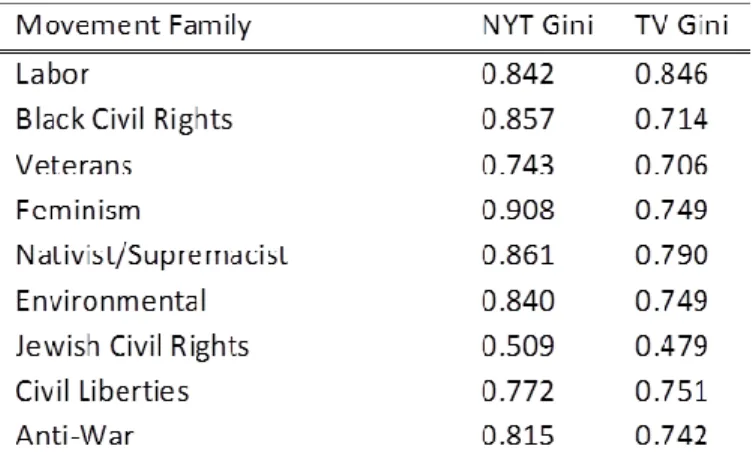 | Movement Family | NYT Gini | TV Gini |
|---|---|---|
| Labor | 0.842 | 0.846 |
| Black Civil Rights | 0.857 | 0.714 |
| Veterans | 0.743 | 0.706 |
| Feminism | 0.908 | 0.749 |
| Nativist/Supremacist | 0.861 | 0.790 |
| Environmental | 0.840 | 0.749 |
| Jewish Civil Rights | 0.509 | 0.479 |
| Civil Liberties | 0.772 | 0.751 |
| Anti-War | 0.815 | 0.742 |